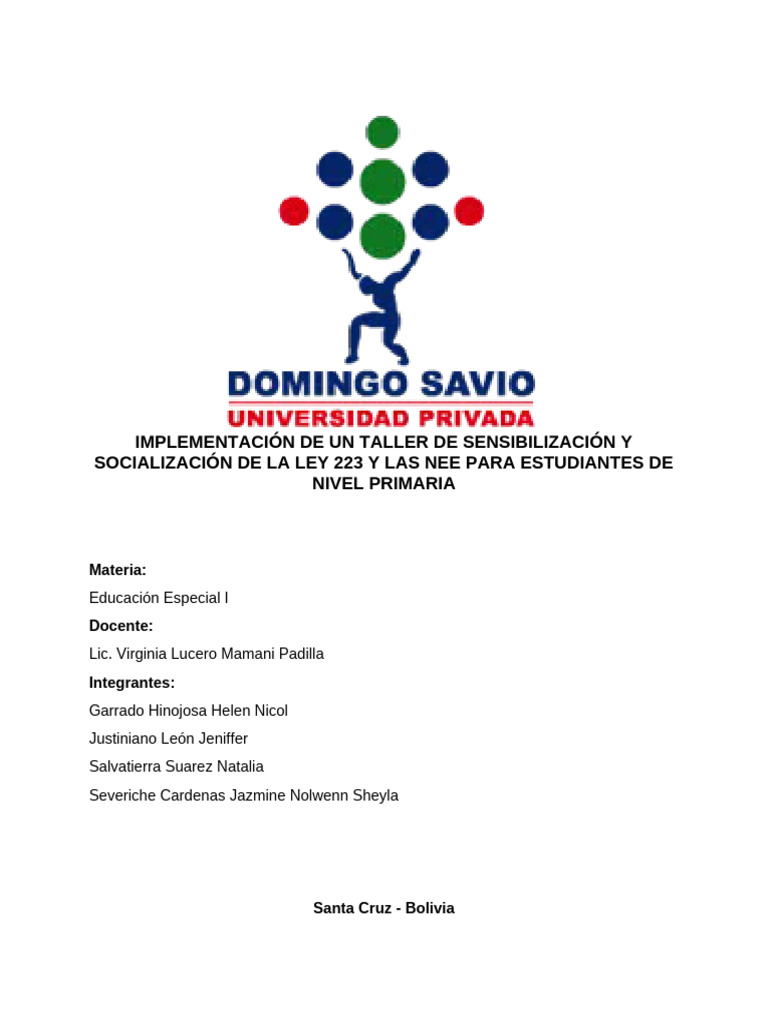 DOMINGO SAVIO
UNIVERSIDAD PRIVADA

IMPLEMENTACIÓN DE UN TALLER DE SENSIBILIZACIÓN Y SOCIALIZACIÓN DE LA LEY 223 Y LAS NEE PARA ESTUDIANTES DE NIVEL PRIMARIA

Materia:

Educación Especial I

Docente:

Lic. Virginia Lucero Mamani Padilla

Integrantes:

Garrado Hinojosa Helen Nicol

Justiniano León Jeniffer

Salvatierra Suarez Natalia

Severiche Cardenas Jazmine Nolwenn Sheyla

Santa Cruz - Bolivia